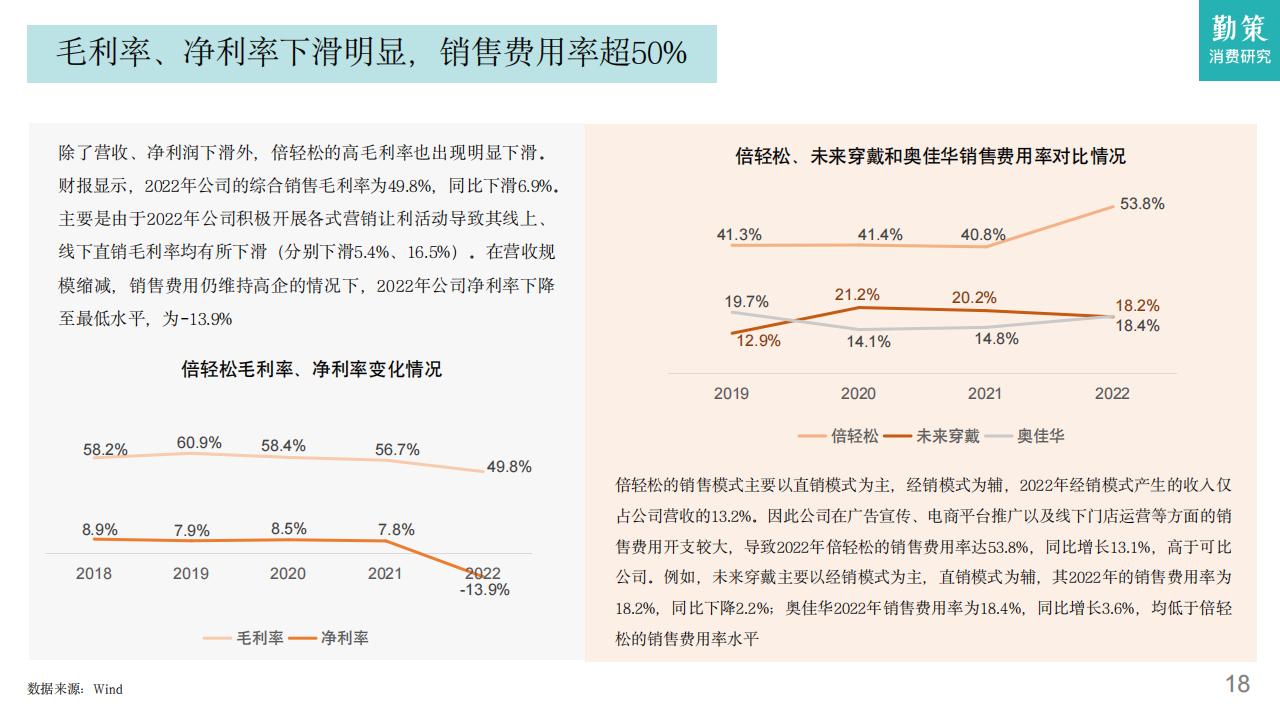 毛利率、净利率下滑明显，销售费用率超50%

勤策
消费研究

除了营收、净利润下滑外，倍轻松的高毛利率也出现明显下滑。财报显示，2022年公司的综合销售毛利率为49.8%，同比下滑6.9%。主要是由于2022年公司积极开展各式营销让利活动导致其线上、线下直销毛利率均有所下滑（分别下滑5.4%、16.5%）。在营收规模缩减，销售费用仍维持高企的情况下，2022年公司净利率下降至最低水平，为-13.9%

倍轻松毛利率、净利率变化情况

58.2% 60.9% 58.4% 56.7% 49.8%

8.9% 7.9% 8.5% 7.8% -13.9%

2018 2019 2020 2021 2022

毛利率 净利率

倍轻松、未来穿戴和奥佳华销售费用率对比情况

41.3% 41.4% 40.8% 53.8%

19.7% 21.2% 20.2% 18.2%

12.9% 14.1% 14.8% 18.4%

2019 2020 2021 2022

倍轻松 未来穿戴 奥佳华

倍轻松的销售模式主要以直销模式为主，经销模式为辅，2022年经销模式产生的收入仅占公司营收的13.2%。因此公司在广告宣传、电商平台推广以及线下门店运营等方面的销售费用开支较大，导致2022年倍轻松的销售费用率达53.8%，同比增长13.1%，高于可比公司。例如，未来穿戴主要以经销模式为主，直销模式为辅，其2022年的销售费用率为18.2%，同比下降2.2%；奥佳华2022年销售费用率为18.4%，同比增长3.6%，均低于倍轻松的销售费用率水平

数据来源：Wind

18